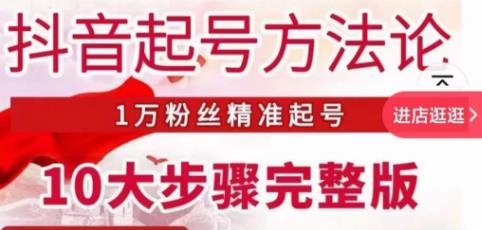 抖音起号方法论

1万粉丝精准起号

进店逛逛 >

10大步骤完整版